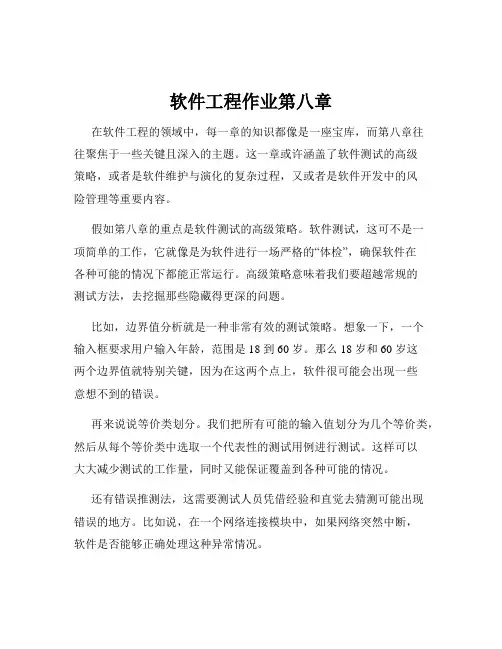 软件工程作业第八章

在软件工程的领域中，每一章的知识都像是一座宝库，而第八章往往聚焦于一些关键且深入的主题。这一章或许涵盖了软件测试的高级策略，或者是软件维护与演化的复杂过程，又或者是软件开发中的风险管理等重要内容。

假如第八章的重点是软件测试的高级策略。软件测试，这可不是一项简单的工作，它就像是为软件进行一场严格的“体检”，确保软件在各种可能的情况下都能正常运行。高级策略意味着我们要超越常规的测试方法，去挖掘那些隐藏得更深的问题。

比如，边界值分析就是一种非常有效的测试策略。想象一下，一个输入框要求用户输入年龄，范围是 18 到 60 岁。那么 18 岁和 60 岁这两个边界值就特别关键，因为在这两个点上，软件很可能会出现一些意想不到的错误。

再来说说等价类划分。我们把所有可能的输入值划分为几个等价类，然后从每个等价类中选取一个代表性的测试用例进行测试。这样可以大大减少测试的工作量，同时又能保证覆盖到各种可能的情况。

还有错误推测法，这需要测试人员凭借经验和直觉去猜测可能出现错误的地方。比如说，在一个网络连接模块中，如果网络突然中断，软件是否能够正确处理这种异常情况。